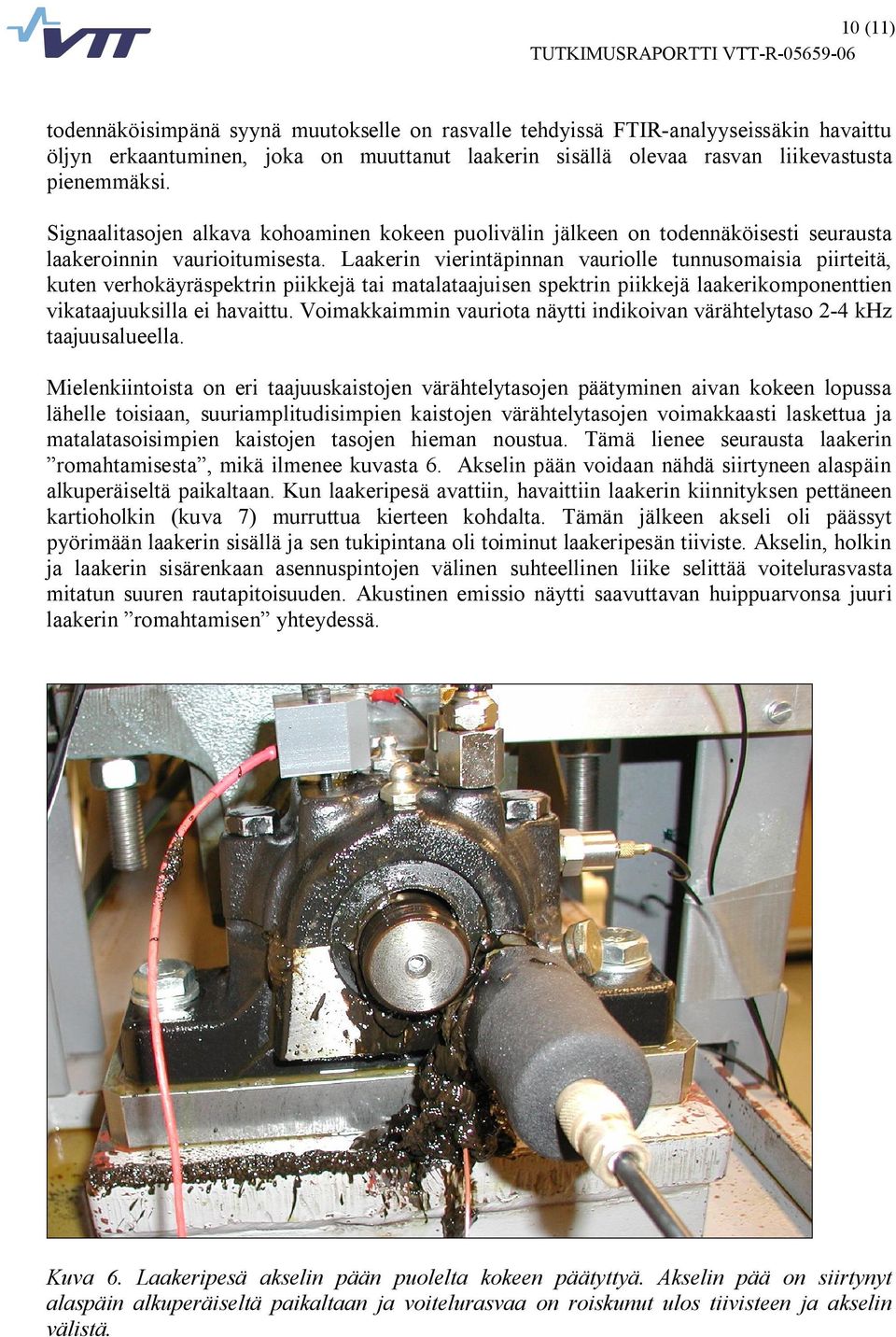 VTT

10 (11)
TUTKIMUSRAPORTTI VTT-R-05659-06

todennäköisimpänä syynä muutokselle on rasvalle tehdyissä FTIR-analyyseissäkin havaittu öljyn erkaantuminen, joka on muuttanut laakerin sisällä olevaa rasvan liikevastusta pienemmäksi.

Signaalitasojen alkava kohoaminen kokeen puolivälin jälkeen on todennäköisesti seurausta laakeroinnin vaurioitumisesta. Laakerin vierintäpinnan vauriolle tunnusomaisia piirteitä, kuten verhokäyräspektrin piikkejä tai matalataajuisen spektrin piikkejä laakerikomponenttien vikataajuuksilla ei havaittu. Voimakkaimmin vauriota näytti indikoivan värähtelytaso 2-4 kHz taajuusalueella.

Mielenkiintoista on eri taajuuskaistojen värähtelytasojen päätyminen aivan kokeen lopussa lähelle toisiaan, suuriamplitudisimpien kaistojen värähtelytasojen voimakkaasti laskettua ja matalatasoisimpien kaistojen tasojen hieman noustua. Tämä lienee seurausta laakerin ”romahtamisesta”, mikä ilmenee kuvasta 6. Akselin pään voidaan nähdä siirtyneen alaspäin alkuperäiseltä paikaltaan. Kun laakeripesä avattiin, havaittiin laakerin kiinnityksen pettäneen kartioholkin (kuva 7) murruttua kierteen kohdalta. Tämän jälkeen akseli oli päässyt pyörimään laakerin sisällä ja sen tukipintana oli toiminut laakeripesän tiiviste. Akselin, holkin ja laakerin sisärenkaan asennuspintojen välinen suhteellinen liike selittää voitelurasvasta mitatun suuren rautapitoisuuden. Akustinen emissio näytti saavuttavan huippuarvonsa juuri laakerin ”romahtamisen” yhteydessä.

Kuva 6. Laakeripesä akselin pään puolelta kokeen päätyttyä. Akselin pää on siirtynyt alaspäin alkuperäiseltä paikaltaan ja voitelurasvaa on roiskunut ulos tiivisteen ja akselin välistä.